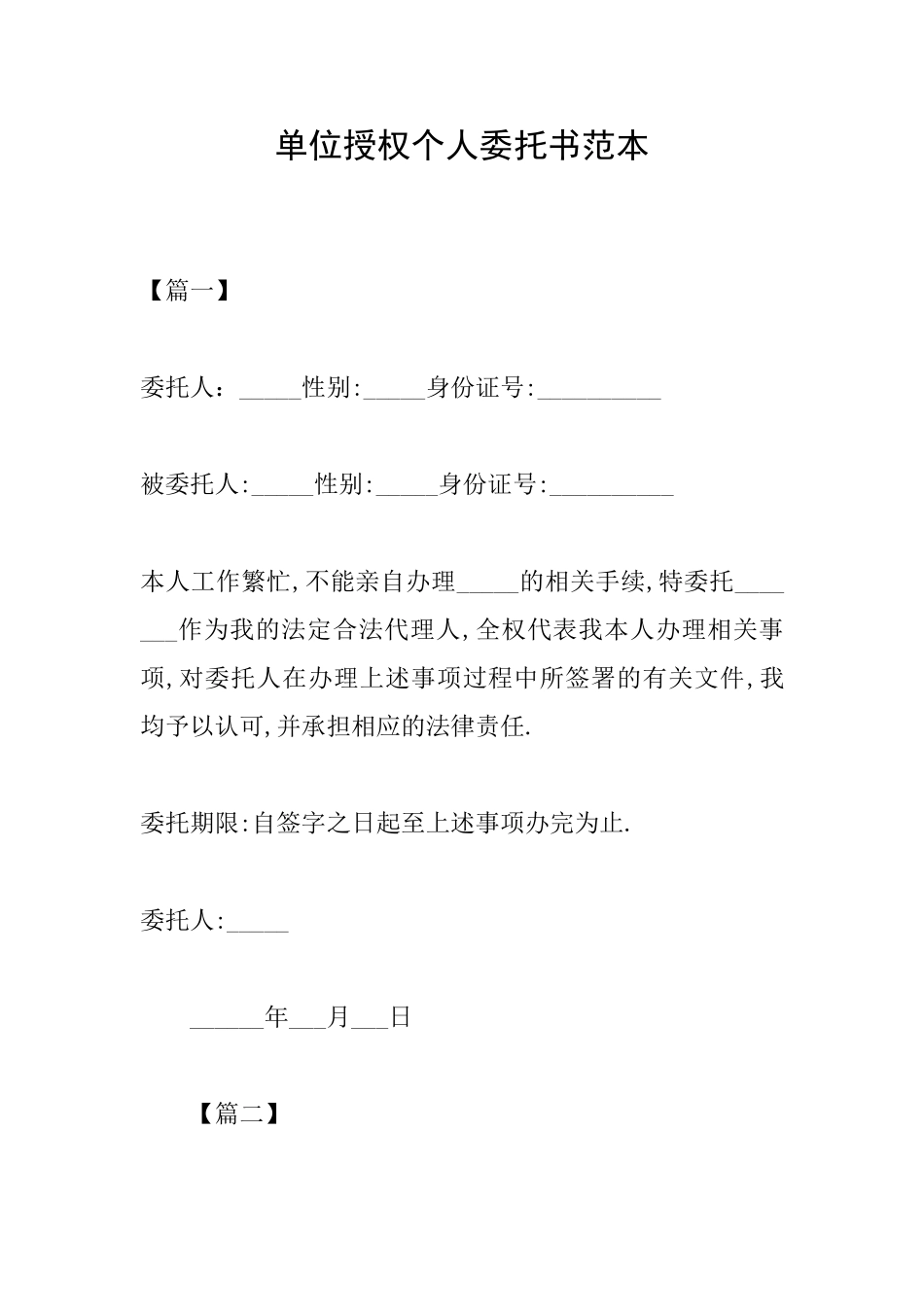 单位授权个人委托书范本

【篇一】

委托人：_____性别:_____身份证号:__________

被委托人:_____性别:_____身份证号:__________

本人工作繁忙,不能亲自办理_____的相关手续,特委托_______作为我的法定合法代理人,全权代表我本人办理相关事项,对委托人在办理上述事项过程中所签署的有关文件,我均予以认可,并承担相应的法律责任.

委托期限:自签字之日起至上述事项办完为止.

委托人:_____

______年___月___日

【篇二】